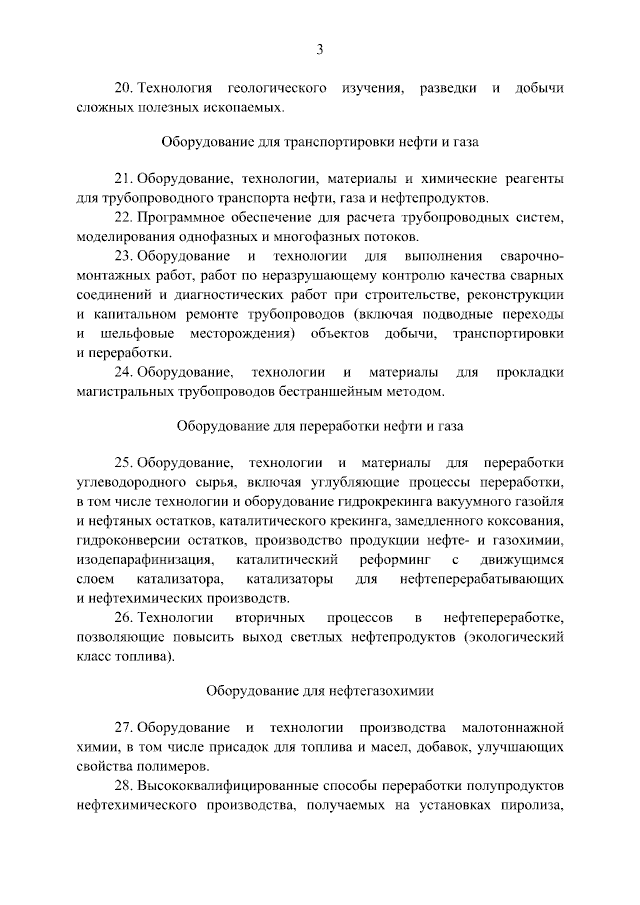 3

20. Технология геологического изучения, разведки и добычи сложных полезных ископаемых.

Оборудование для транспортировки нефти и газа

21. Оборудование, технологии, материалы и химические реагенты для трубопроводного транспорта нефти, газа и нефтепродуктов.

22. Программное обеспечение для расчета трубопроводных систем, моделирования однофазных и многофазных потоков.

23. Оборудование и технологии для выполнения сварочно-монтажных работ, работ по неразрушающему контролю качества сварных соединений и диагностических работ при строительстве, реконструкции и капитальном ремонте трубопроводов (включая подводные переходы и шельфовые месторождения) объектов добычи, транспортировки и переработки.

24. Оборудование, технологии и материалы для прокладки магистральных трубопроводов бестраншейным методом.

Оборудование для переработки нефти и газа

25. Оборудование, технологии и материалы для переработки углеводородного сырья, включая углубляющие процессы переработки, в том числе технологии и оборудование гидрокрекинга вакуумного газойля и нефтяных остатков, каталитического крекинга, замедленного коксования, гидроконверсии остатков, производство продукции нефте- и газохимии, изодепарафинизация, каталитический реформинг с движущимся слоем катализатора, катализаторы для нефтеперерабатывающих и нефтехимических производств.

26. Технологии вторичных процессов в нефтепереработке, позволяющие повысить выход светлых нефтепродуктов (экологический класс топлива).

Оборудование для нефтегазохимии

27. Оборудование и технологии производства малотоннажной химии, в том числе присадок для топлива и масел, добавок, улучшающих свойства полимеров.

28. Высококвалифицированные способы переработки полупродуктов нефтехимического производства, получаемых на установках пиролиза,